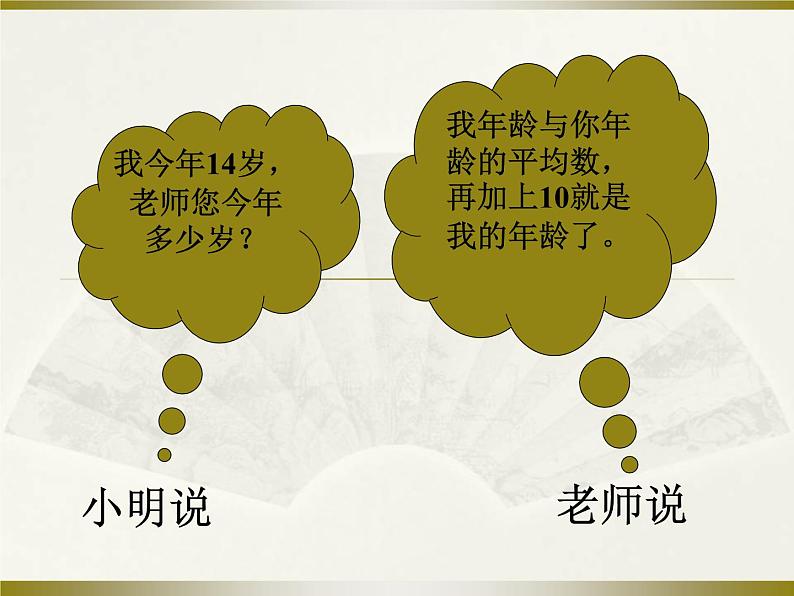 我今年14岁，老师您今年多少岁？

我年龄与你年龄的平均数，再加上10就是我的年龄了。

小明说

老师说